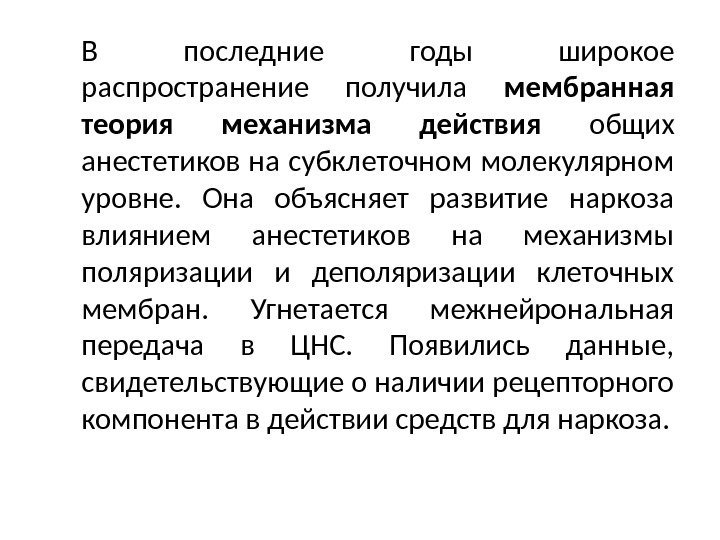 В последние годы широкое распространение получила мембранная теория механизма действия общих анестетиков на субклеточном молекулярном уровне. Она объясняет развитие наркоза влиянием анестетиков на механизмы поляризации и деполяризации клеточных мембран. Угнетается межнейрональная передача в ЦНС. Появились данные, свидетельствующие о наличии рецепторного компонента в действии средств для наркоза.